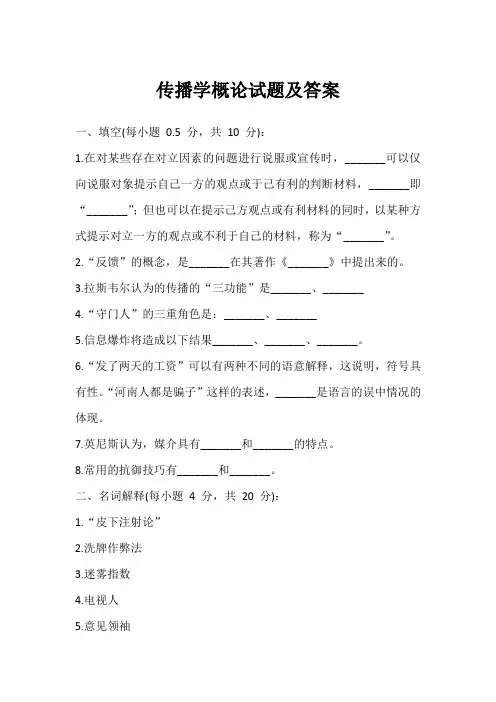 传播学概论试题及答案

一、填空(每小题 0.5 分，共 10 分)：

1.在对某些存在对立因素的问题进行说服或宣传时，________可以仅向说服对象提示自己一方的观点或于己有利的判断材料，________即“________”；但也可以在提示己方观点或有利材料的同时，以某种方式提示对立一方的观点或不利于自己的材料，称为“________”。

2.“反馈”的概念，是________在其著作《________》中提出来的。

3.拉斯韦尔认为的传播的“三功能”是________、________

4.“守门人”的三重角色是：________、________

5.信息爆炸将造成以下结果________、________、________。

6.“发了两天的工资”可以有两种不同的语意解释，这说明，符号具有性。“河南人都是骗子”这样的表述，________是语言的误中情况的体现。

7.英尼斯认为，媒介具有________和________的特点。

8.常用的抗御技巧有________和________。

二、名词解释(每小题 4 分，共 20 分)：

1.“皮下注射论”

2.洗牌作弊法

3.迷雾指数

4.电视人

5.意见领袖